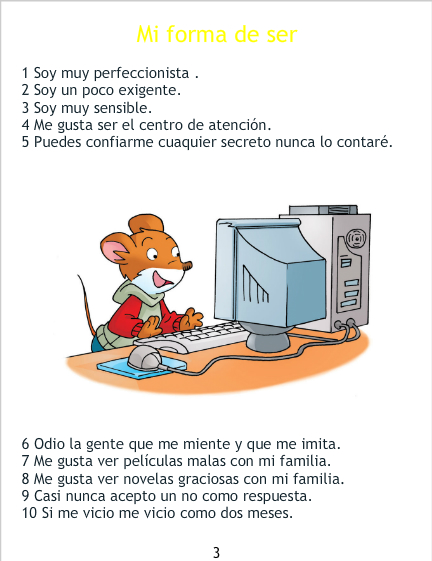 Mi forma de ser

1 Soy muy perfeccionista .
2 Soy un poco exigente.
3 Soy muy sensible.
4 Me gusta ser el centro de atención.
5 Puedes confiarme cuaquier secreto nunca lo contaré.

6 Odio la gente que me miente y que me imita.
7 Me gusta ver películas malas con mi familia.
8 Me gusta ver novelas graciosas con mi familia.
9 Casi nunca acepto un no como respuesta.
10 Si me vicio me vicio como dos meses.

3